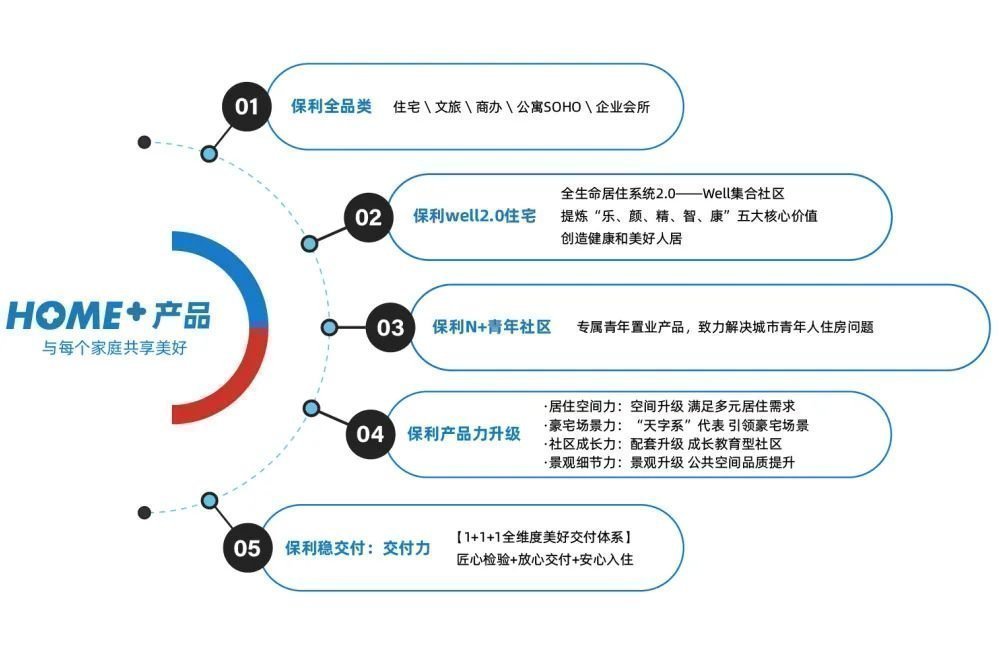 HOME+ 产品
与每个家庭共享美好

01 保利全品类 住宅 \ 文旅 \ 商办 \ 公寓SOHO \ 企业会所

02 保利well2.0住宅
全生命居住系统2.0——Well集合社区
提炼“乐、颜、精、智、康”五大核心价值
创造健康和美好人居

03 保利N+青年社区 专属青年置业产品，致力解决城市青年人住房问题

04 保利产品力升级
·居住空间力：空间升级 满足多元居住需求
·豪宅场景力：“天字系”代表 引领豪宅场景
·社区成长力：配套升级 成长教育型社区
·景观细节力：景观升级 公共空间品质提升

05 保利稳交付：交付力
【1+1+1全维度美好交付体系】
匠心检验+放心交付+安心入住